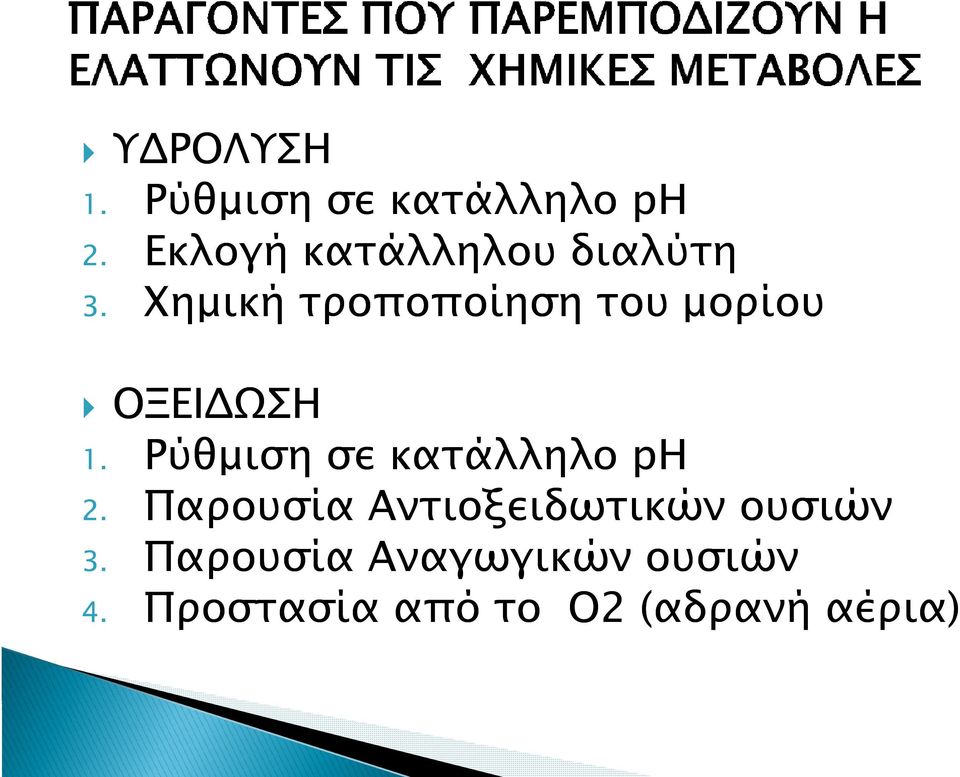 ΠΑΡΑΓΟΝΤΕΣ ΠΟΥ ΠΑΡΕΜΠΟΔΙΖΟΥΝ Η ΕΛΑΤΤΩΝΟΥΝ ΤΙΣ ΧΗΜΙΚΕΣ ΜΕΤΑΒΟΛΕΣ

ΥΔΡΟΛΥΣΗ
1. Ρύθμιση σε κατάλληλο pH
2. Εκλογή κατάλληλου διαλύτη
3. Χημική τροποποίηση του μορίου

ΟΞΕΙΔΩΣΗ
1. Ρύθμιση σε κατάλληλο pH
2. Παρουσία Αντιοξειδωτικών ουσιών
3. Παρουσία Αναγωγικών ουσιών
4. Προστασία από το O2 (αδρανή αέρια)